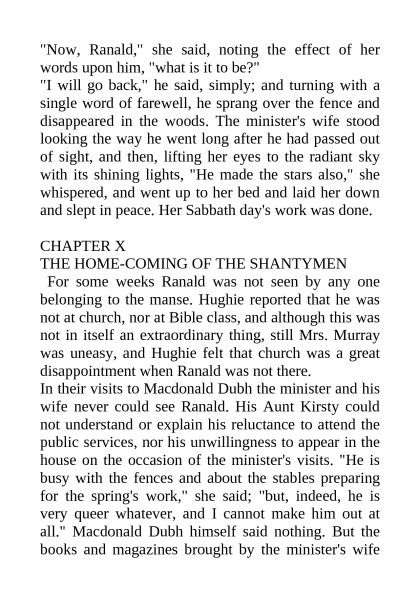 "Now, Ranald," she said, noting the effect of her words upon him, "what is it to be?"
"I will go back," he said, simply; and turning with a single word of farewell, he sprang over the fence and disappeared in the woods. The minister's wife stood looking the way he went long after he had passed out of sight, and then, lifting her eyes to the radiant sky with its shining lights, "He made the stars also," she whispered, and went up to her bed and laid her down and slept in peace. Her Sabbath day's work was done.

CHAPTER X
THE HOME-COMING OF THE SHANTYMEN
For some weeks Ranald was not seen by any one belonging to the manse. Hughie reported that he was not at church, nor at Bible class, and although this was not in itself an extraordinary thing, still Mrs. Murray was uneasy, and Hughie felt that church was a great disappointment when Ranald was not there.
In their visits to Macdonald Dubh the minister and his wife never could see Ranald. His Aunt Kirsty could not understand or explain his reluctance to attend the public services, nor his unwillingness to appear in the house on the occasion of the minister's visits. "He is busy with the fences and about the stables preparing for the spring's work," she said; "but, indeed, he is very queer whatever, and I cannot make him out at all." Macdonald Dubh himself said nothing. But the books and magazines brought by the minister's wife